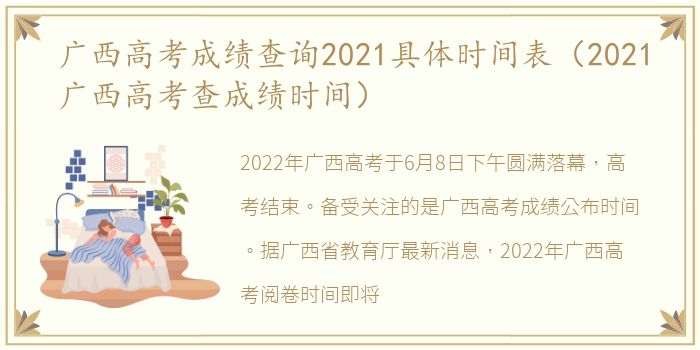 广西高考成绩查询2021具体时间表（2021广西高考查成绩时间）

2022年广西高考于6月8日下午圆满落幕，高考结束。备受关注的是广西高考成绩公布时间。据广西省教育厅最新消息，2022年广西高考阅卷时间即将